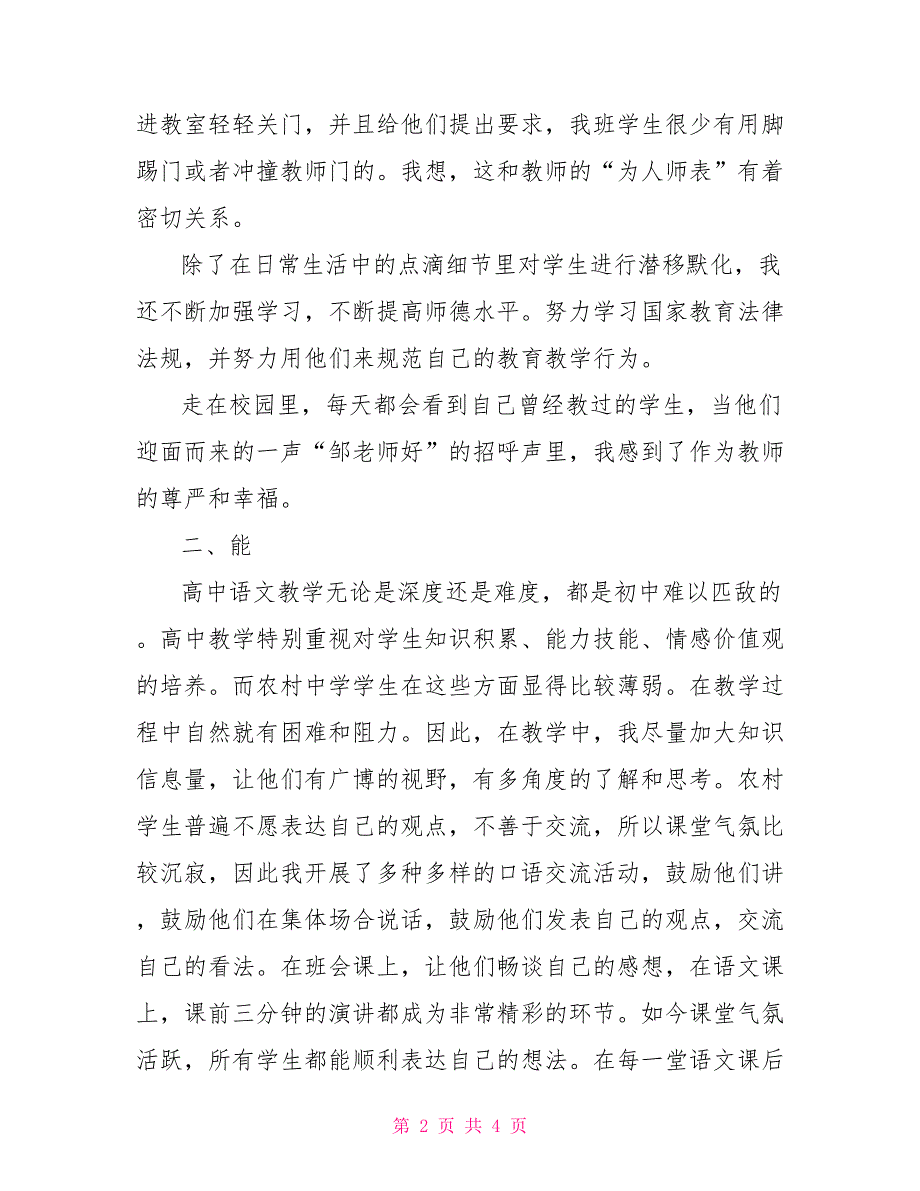 进教室轻轻关门，并且给他们提出要求，我班学生很少有用脚踢门或者冲撞教师门的。我想，这和教师的“为人师表”有着密切关系。

除了在日常生活中的点滴细节里对学生进行潜移默化，我还不断加强学习，不断提高师德水平。努力学习国家教育法律法规，并努力用他们来规范自己的教育教学行为。

走在校园里，每天都会看到自己曾经教过的学生，当他们迎面而来的一声“邹老师好”的招呼声里，我感到了作为教师的尊严和幸福。

二、能

高中语文教学无论是深度还是难度，都是初中难以匹敌的。高中教学特别重视对学生知识积累、能力技能、情感价值观的培养。而农村中学学生在这些方面显得比较薄弱。在教学过程中自然就有困难和阻力。因此，在教学中，我尽量加大知识信息量，让他们有广博的视野，有多角度的了解和思考。农村学生普遍不愿表达自己的观点，不善于交流，所以课堂气氛比较沉寂，因此我开展了多种多样的口语交流活动，鼓励他们讲，鼓励他们在集体场合说话，鼓励他们发表自己的观点，交流自己的看法。在班会课上，让他们畅谈自己的感想，在语文课上，课前三分钟的演讲都成为非常精彩的环节。如今课堂气氛活跃，所有学生都能顺利表达自己的想法。在每一堂语文课后

第 2 页 共 4 页